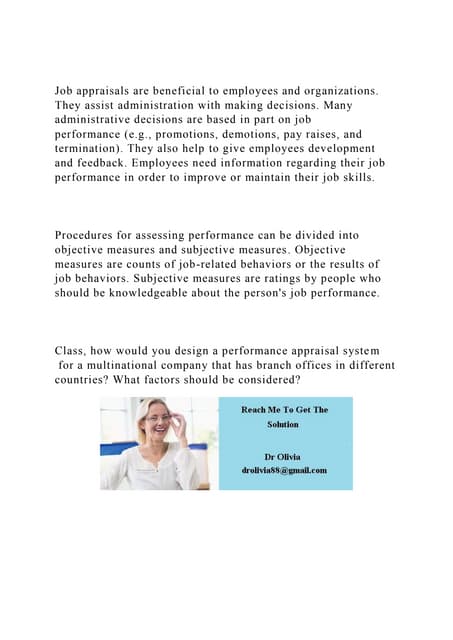 Job appraisals are beneficial to employees and organizations. They assist administration with making decisions. Many administrative decisions are based in part on job performance (e.g., promotions, demotions, pay raises, and termination). They also help to give employees development and feedback. Employees need information regarding their job performance in order to improve or maintain their job skills.

Procedures for assessing performance can be divided into objective measures and subjective measures. Objective measures are counts of job-related behaviors or the results of job behaviors. Subjective measures are ratings by people who should be knowledgeable about the person's job performance.

Class, how would you design a performance appraisal system for a multinational company that has branch offices in different countries? What factors should be considered?

Reach Me To Get The Solution

Dr Olivia
drolivia88@gmail.com